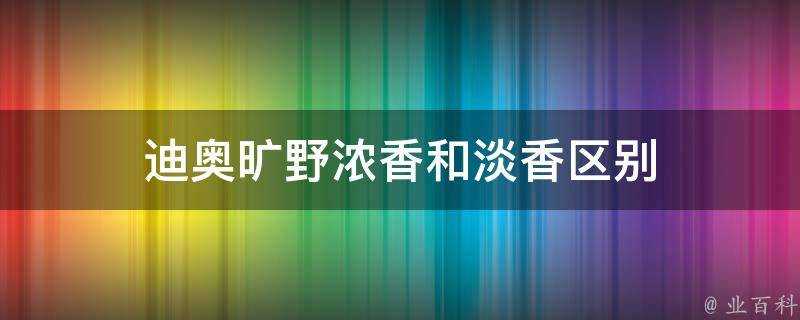 迪奥旷野浓香和淡香区别

@ 业百科